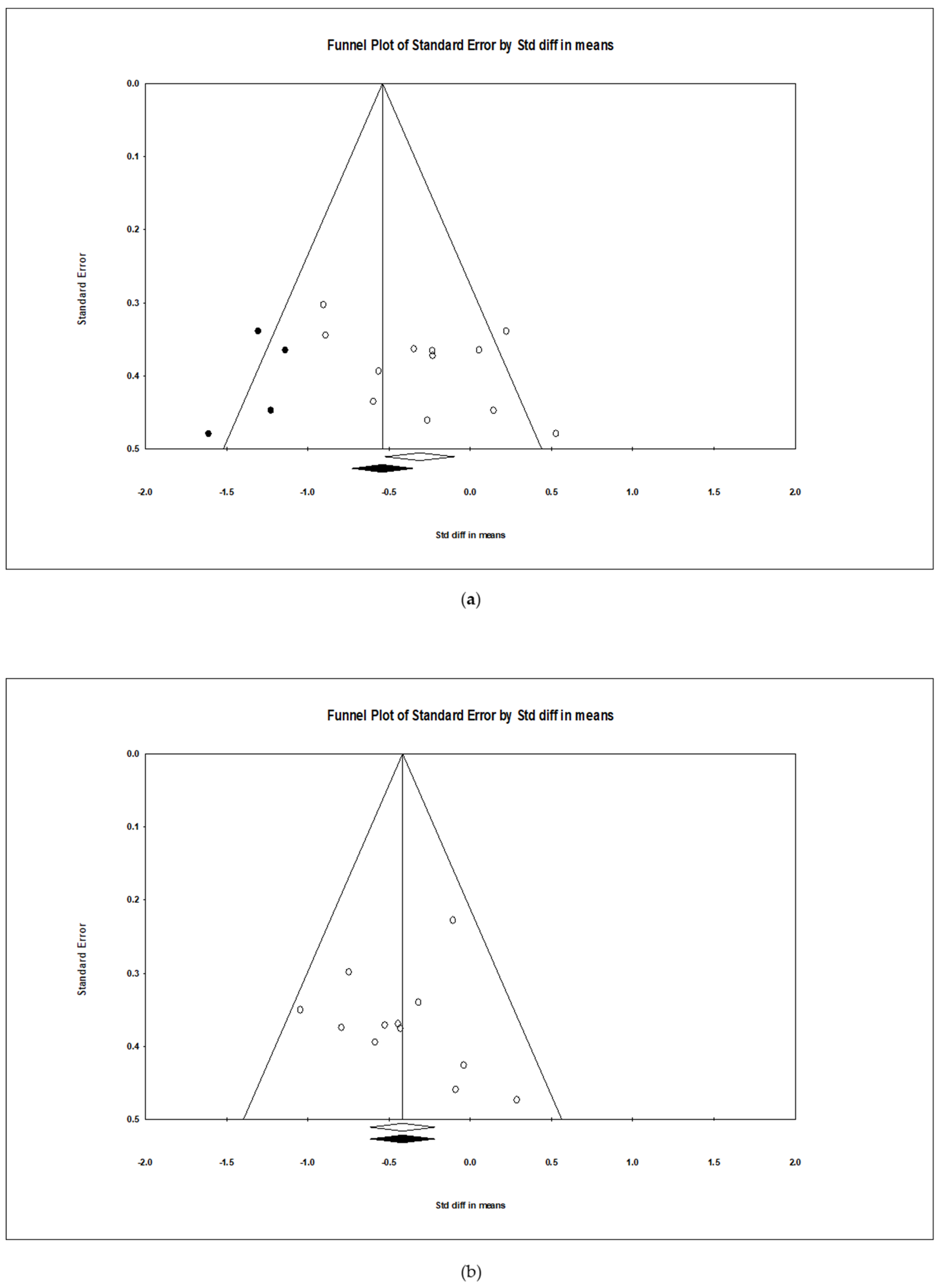 Funnel Plot of Standard Error by Std diff in means

Standard Error

0.0
0.1
0.2
0.3
0.4
0.5

-2.0 -1.5 -1.0 -0.5 0.0 0.5 1.0 1.5 2.0

Std diff in means

(a)

Funnel Plot of Standard Error by Std diff in means

Standard Error

0.0
0.1
0.2
0.3
0.4
0.5

-2.0 -1.5 -1.0 -0.5 0.0 0.5 1.0 1.5 2.0

Std diff in means

(b)